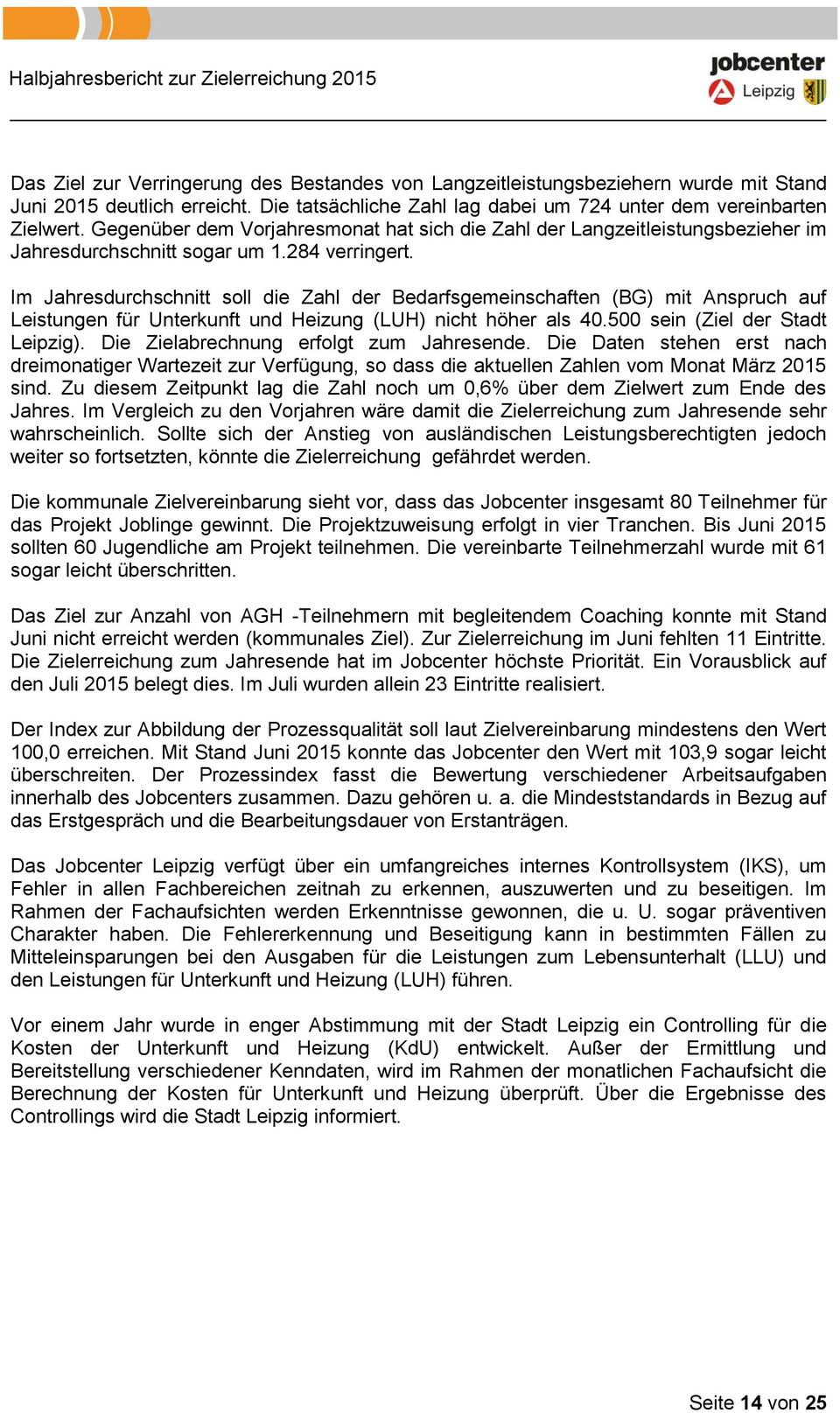 Halbjahresbericht zur Zielerreichung 2015

jobcenter
Leipzig

Das Ziel zur Verringerung des Bestandes von Langzeitleistungsbeziehern wurde mit Stand Juni 2015 deutlich erreicht. Die tatsächliche Zahl lag dabei um 724 unter dem vereinbarten Zielwert. Gegenüber dem Vorjahresmonat hat sich die Zahl der Langzeitleistungsbezieher im Jahresdurchschnitt sogar um 1.284 verringert.

Im Jahresdurchschnitt soll die Zahl der Bedarfsgemeinschaften (BG) mit Anspruch auf Leistungen für Unterkunft und Heizung (LUH) nicht höher als 40.500 sein (Ziel der Stadt Leipzig). Die Zielabrechnung erfolgt zum Jahresende. Die Daten stehen erst nach dreimonatiger Wartezeit zur Verfügung, so dass die aktuellen Zahlen vom Monat März 2015 sind. Zu diesem Zeitpunkt lag die Zahl noch um 0,6% über dem Zielwert zum Ende des Jahres. Im Vergleich zu den Vorjahren wäre damit die Zielerreichung zum Jahresende sehr wahrscheinlich. Sollte sich der Anstieg von ausländischen Leistungsberechtigten jedoch weiter so fortsetzten, könnte die Zielerreichung gefährdet werden.

Die kommunale Zielvereinbarung sieht vor, dass das Jobcenter insgesamt 80 Teilnehmer für das Projekt Joblinge gewinnt. Die Projektzuweisung erfolgt in vier Tranchen. Bis Juni 2015 sollten 60 Jugendliche am Projekt teilnehmen. Die vereinbarte Teilnehmerzahl wurde mit 61 sogar leicht überschritten.

Das Ziel zur Anzahl von AGH -Teilnehmern mit begleitendem Coaching konnte mit Stand Juni nicht erreicht werden (kommunales Ziel). Zur Zielerreichung im Juni fehlten 11 Eintritte. Die Zielerreichung zum Jahresende hat im Jobcenter höchste Priorität. Ein Vorausblick auf den Juli 2015 belegt dies. Im Juli wurden allein 23 Eintritte realisiert.

Der Index zur Abbildung der Prozessqualität soll laut Zielvereinbarung mindestens den Wert 100,0 erreichen. Mit Stand Juni 2015 konnte das Jobcenter den Wert mit 103,9 sogar leicht überschreiten. Der Prozessindex fasst die Bewertung verschiedener Arbeitsaufgaben innerhalb des Jobcenters zusammen. Dazu gehören u. a. die Mindeststandards in Bezug auf das Erstgespräch und die Bearbeitungsdauer von Erstanträgen.

Das Jobcenter Leipzig verfügt über ein umfangreiches internes Kontrollsystem (IKS), um Fehler in allen Fachbereichen zeitnah zu erkennen, auszuwerten und zu beseitigen. Im Rahmen der Fachaufsichten werden Erkenntnisse gewonnen, die u. U. sogar präventiven Charakter haben. Die Fehlererkennung und Beseitigung kann in bestimmten Fällen zu Mitteleinsparungen bei den Ausgaben für die Leistungen zum Lebensunterhalt (LLU) und den Leistungen für Unterkunft und Heizung (LUH) führen.

Vor einem Jahr wurde in enger Abstimmung mit der Stadt Leipzig ein Controlling für die Kosten der Unterkunft und Heizung (KdU) entwickelt. Außer der Ermittlung und Bereitstellung verschiedener Kenndaten, wird im Rahmen der monatlichen Fachaufsicht die Berechnung der Kosten für Unterkunft und Heizung überprüft. Über die Ergebnisse des Controllings wird die Stadt Leipzig informiert.

Seite 14 von 25